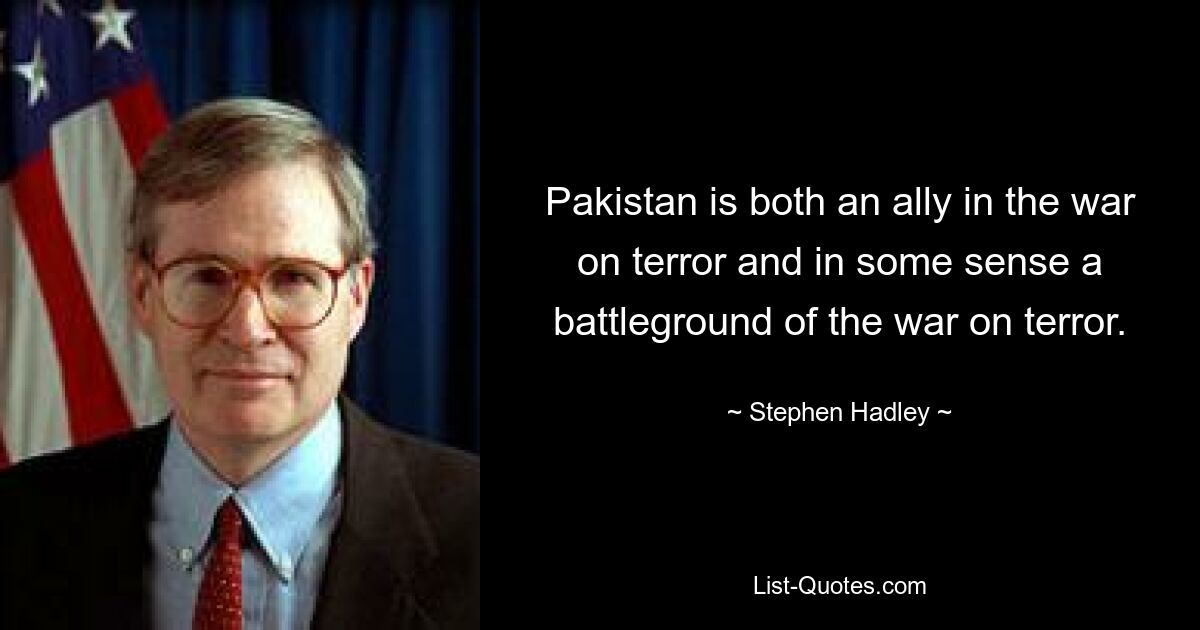 Pakistan is both an ally in the war on terror and in some sense a battleground of the war on terror.

~ Stephen Hadley ~

List-Quotes.com